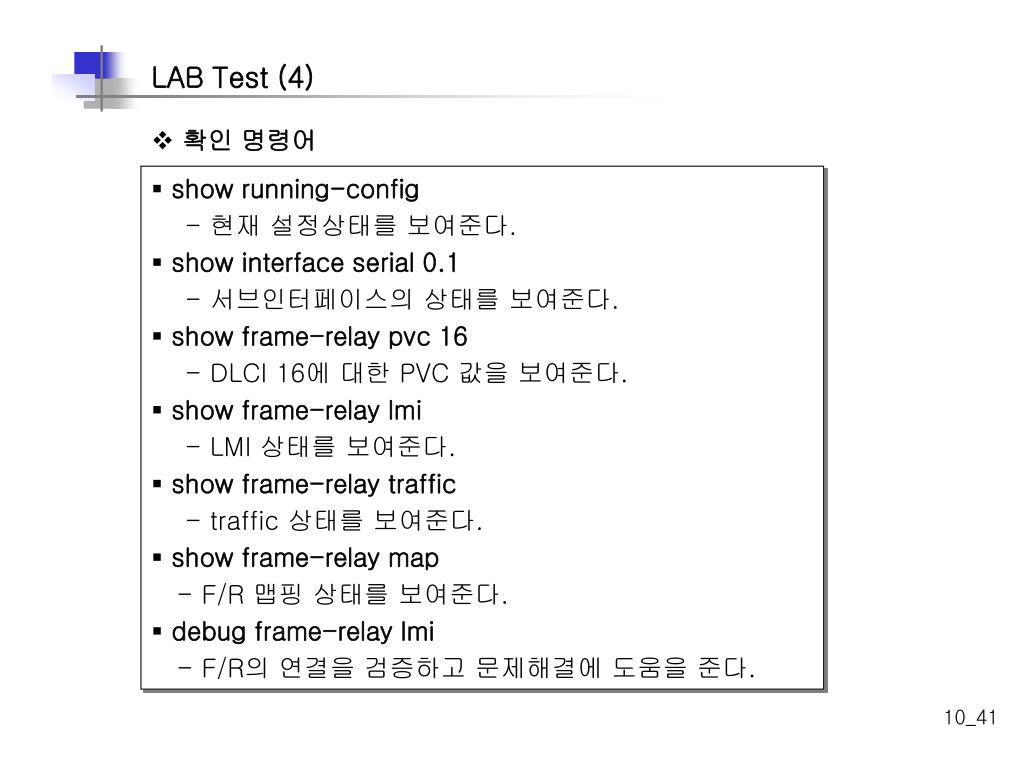 LAB Test (4)

❖ 확인 명령어

▪ show running-config
- 현재 설정상태를 보여준다.
▪ show interface serial 0.1
- 서브인터페이스의 상태를 보여준다.
▪ show frame-relay pvc 16
- DLCI 16에 대한 PVC 값을 보여준다.
▪ show frame-relay lmi
- LMI 상태를 보여준다.
▪ show frame-relay traffic
- traffic 상태를 보여준다.
▪ show frame-relay map
- F/R 맵핑 상태를 보여준다.
▪ debug frame-relay lmi
- F/R의 연결을 검증하고 문제해결에 도움을 준다.

10_41